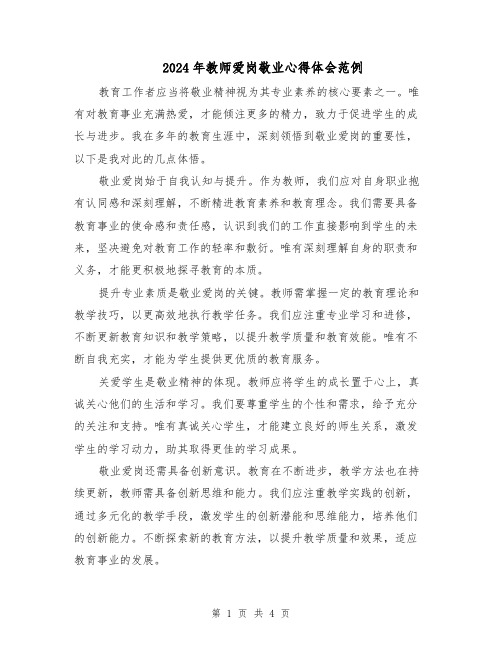 2024年教师爱岗敬业心得体会范例

教育工作者应当将敬业精神视为其专业素养的核心要素之一。唯有对教育事业充满热爱，才能倾注更多的精力，致力于促进学生的成长与进步。我在多年的教育生涯中，深刻领悟到敬业爱岗的重要性，以下是我对此的几点体悟。

敬业爱岗始于自我认知与提升。作为教师，我们应对自身职业抱有认同感和深刻理解，不断精进教育素养和教育理念。我们需要具备教育事业的使命感和责任感，认识到我们的工作直接影响到学生的未来，坚决避免对教育工作的轻率和敷衍。唯有深刻理解自身的职责和义务，才能更积极地探寻教育的本质。

提升专业素质是敬业爱岗的关键。教师需掌握一定的教育理论和教学技巧，以更高效地执行教学任务。我们应注重专业学习和进修，不断更新教育知识和教学策略，以提升教学质量和教育效能。唯有不断自我充实，才能为学生提供更优质的教育服务。

关爱学生是敬业精神的体现。教师应将学生的成长置于心上，真诚关心他们的生活和学习。我们要尊重学生的个性和需求，给予充分的关注和支持。唯有真诚关心学生，才能建立良好的师生关系，激发学生的学习动力，助其取得更佳的学习成果。

敬业爱岗还需具备创新意识。教育在不断进步，教学方法也在持续更新，教师需具备创新思维和能力。我们应注重教学实践的创新，通过多元化的教学手段，激发学生的创新潜能和思维能力，培养他们的创新能力。不断探索新的教育方法，以提升教学质量和效果，适应教育事业的发展。

第 1 页 共 4 页